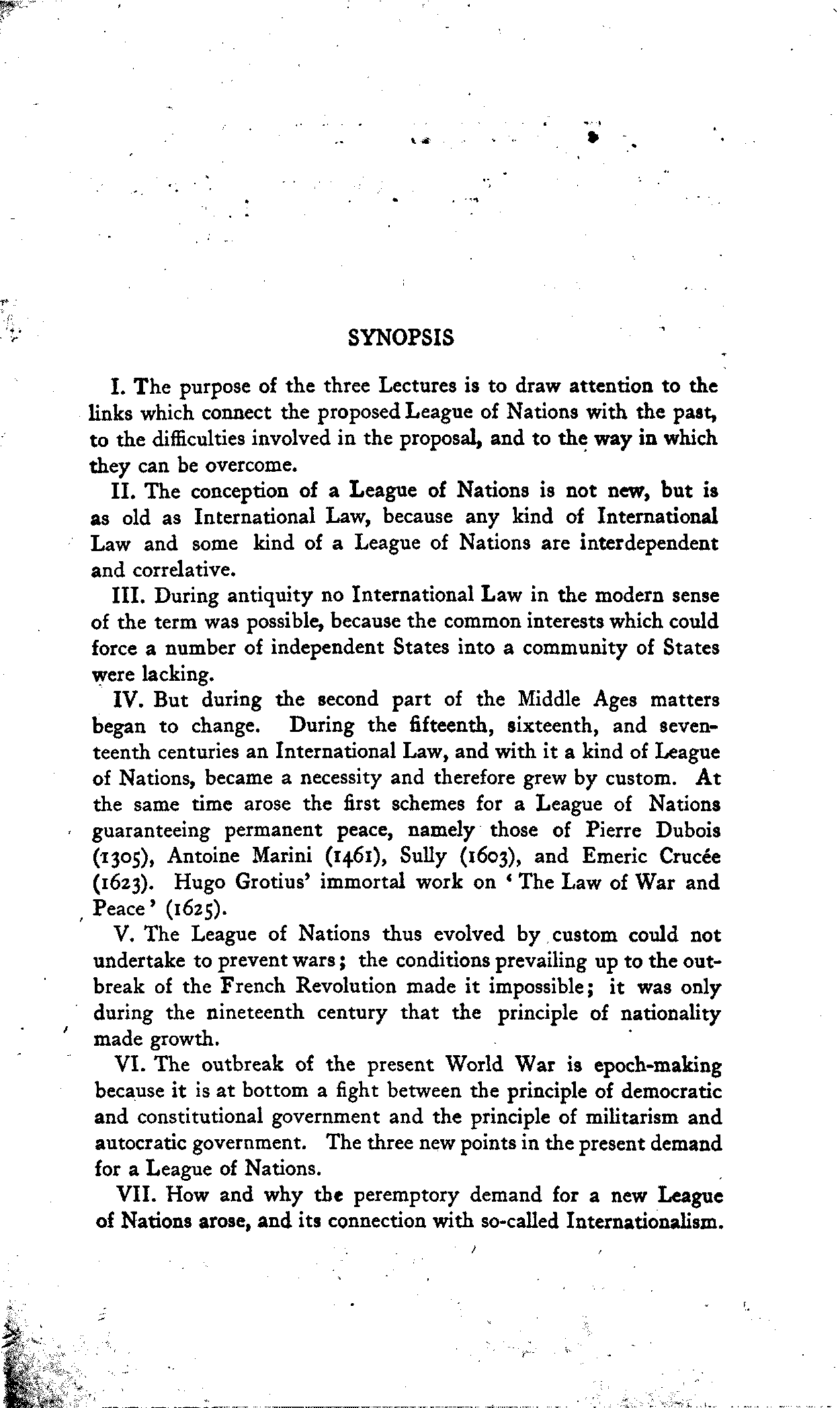 SYNOPSIS

I. The purpose of the three Lectures is to draw attention to the links which connect the proposed League of Nations with the past, to the difficulties involved in the proposal, and to the way in which they can be overcome.

II. The conception of a League of Nations is not new, but is as old as International Law, because any kind of International Law and some kind of a League of Nations are interdependent and correlative.

III. During antiquity no International Law in the modern sense of the term was possible, because the common interests which could force a number of independent States into a community of States were lacking.

IV. But during the second part of the Middle Ages matters began to change. During the fifteenth, sixteenth, and seventeenth centuries an International Law, and with it a kind of League of Nations, became a necessity and therefore grew by custom. At the same time arose the first schemes for a League of Nations guaranteeing permanent peace, namely those of Pierre Dubois (1305), Antoine Marini (1461), Sully (1603), and Emeric Crucée (1623). Hugo Grotius' immortal work on 'The Law of War and Peace' (1625).

V. The League of Nations thus evolved by custom could not undertake to prevent wars; the conditions prevailing up to the outbreak of the French Revolution made it impossible; it was only during the nineteenth century that the principle of nationality made growth.

VI. The outbreak of the present World War is epoch-making because it is at bottom a fight between the principle of democratic and constitutional government and the principle of militarism and autocratic government. The three new points in the present demand for a League of Nations.

VII. How and why the peremptory demand for a new League of Nations arose, and its connection with so-called Internationalism.